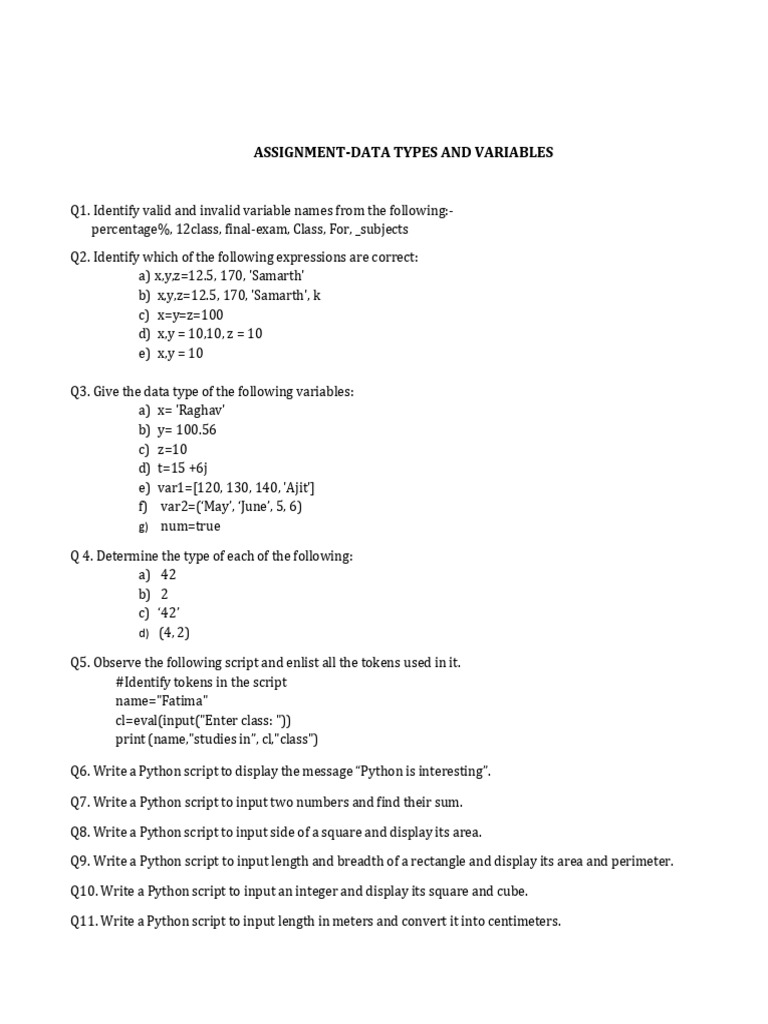 ASSIGNMENT-DATA TYPES AND VARIABLES

Q1. Identify valid and invalid variable names from the following:-
percentage%, 12class, final-exam, Class, For, _subjects

Q2. Identify which of the following expressions are correct:
a) x,y,z=12.5, 170, 'Samarth'
b) x,y,z=12.5, 170, 'Samarth', k
c) x=y=z=100
d) x,y = 10,10, z = 10
e) x,y = 10

Q3. Give the data type of the following variables:
a) x= 'Raghav'
b) y= 100.56
c) z=10
d) t=15 +6j
e) var1=[120, 130, 140, 'Ajit']
f) var2=('May', 'June', 5, 6)
g) num=true

Q 4. Determine the type of each of the following:
a) 42
b) 2
c) '42'
d) (4, 2)

Q5. Observe the following script and enlist all the tokens used in it.
#Identify tokens in the script
name="Fatima"
cl=eval(input("Enter class: "))
print (name,"studies in", cl,"class")

Q6. Write a Python script to display the message "Python is interesting".

Q7. Write a Python script to input two numbers and find their sum.

Q8. Write a Python script to input side of a square and display its area.

Q9. Write a Python script to input length and breadth of a rectangle and display its area and perimeter.

Q10. Write a Python script to input an integer and display its square and cube.

Q11. Write a Python script to input length in meters and convert it into centimeters.